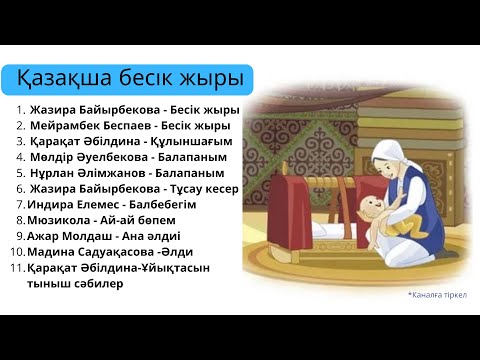 Қазақша бесік жыры

1. Жазира Байырбекова - Бесік жыры
2. Мейрамбек Беспаев - Бесік жыры
3. Қарақат Әбілдина - Құлыншағым
4. Мөлдір Әуелбекова - Балапаным
5. Нұрлан Әлімжанов - Балапаным
6. Жазира Байырбекова - Тұсау кесер
7. Индира Елемес - Балбебегім
8. Мюзикола - Ай-ай бөпем
9. Ажар Молдаш - Ана әлдиі
10. Мадина Садуақасова -Әлди
11. Қарақат Әбілдина-Ұйықтасын тыныш сәбилер

*Каналға тіркел